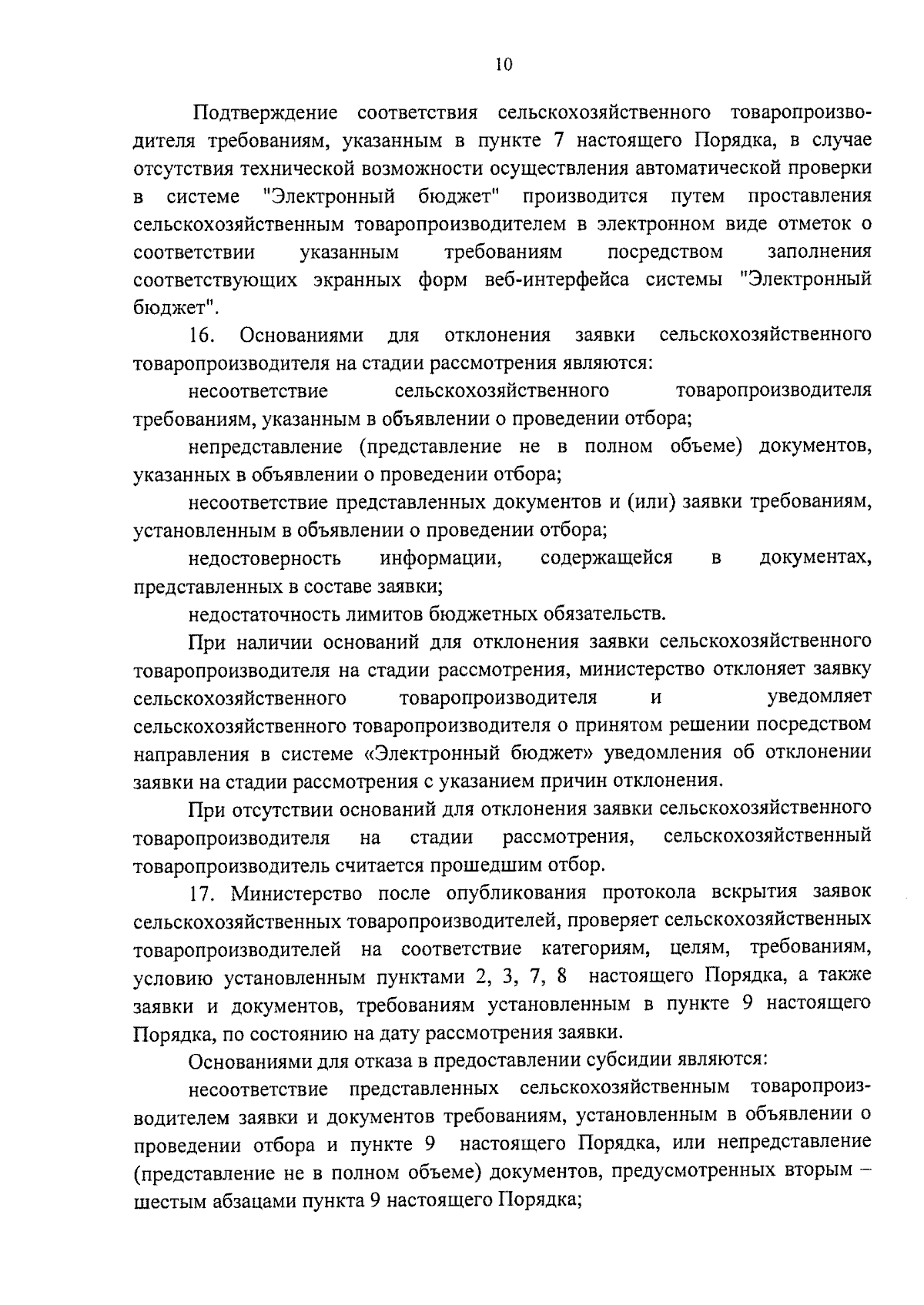 10

Подтверждение соответствия сельскохозяйственного товаропроизводителя требованиям, указанным в пункте 7 настоящего Порядка, в случае отсутствия технической возможности осуществления автоматической проверки в системе "Электронный бюджет" производится путем проставления сельскохозяйственным товаропроизводителем в электронном виде отметок о соответствии указанным требованиям посредством заполнения соответствующих экранных форм веб-интерфейса системы "Электронный бюджет".

16. Основаниями для отклонения заявки сельскохозяйственного товаропроизводителя на стадии рассмотрения являются:

несоответствие сельскохозяйственного товаропроизводителя требованиям, указанным в объявлении о проведении отбора;

непредставление (представление не в полном объеме) документов, указанных в объявлении о проведении отбора;

несоответствие представленных документов и (или) заявки требованиям, установленным в объявлении о проведении отбора;

недостоверность информации, содержащейся в документах, представленных в составе заявки;

недостаточность лимитов бюджетных обязательств.

При наличии оснований для отклонения заявки сельскохозяйственного товаропроизводителя на стадии рассмотрения, министерство отклоняет заявку сельскохозяйственного товаропроизводителя и уведомляет сельскохозяйственного товаропроизводителя о принятом решении посредством направления в системе «Электронный бюджет» уведомления об отклонении заявки на стадии рассмотрения с указанием причин отклонения.

При отсутствии оснований для отклонения заявки сельскохозяйственного товаропроизводителя на стадии рассмотрения, сельскохозяйственный товаропроизводитель считается прошедшим отбор.

17. Министерство после опубликования протокола вскрытия заявок сельскохозяйственных товаропроизводителей, проверяет сельскохозяйственных товаропроизводителей на соответствие категориям, целям, требованиям, условию установленным пунктами 2, 3, 7, 8 настоящего Порядка, а также заявки и документов, требованиям установленным в пункте 9 настоящего Порядка, по состоянию на дату рассмотрения заявки.

Основаниями для отказа в предоставлении субсидии являются:

несоответствие представленных сельскохозяйственным товаропроизводителем заявки и документов требованиям, установленным в объявлении о проведении отбора и пункте 9 настоящего Порядка, или непредставление (представление не в полном объеме) документов, предусмотренных вторым – шестым абзацами пункта 9 настоящего Порядка;